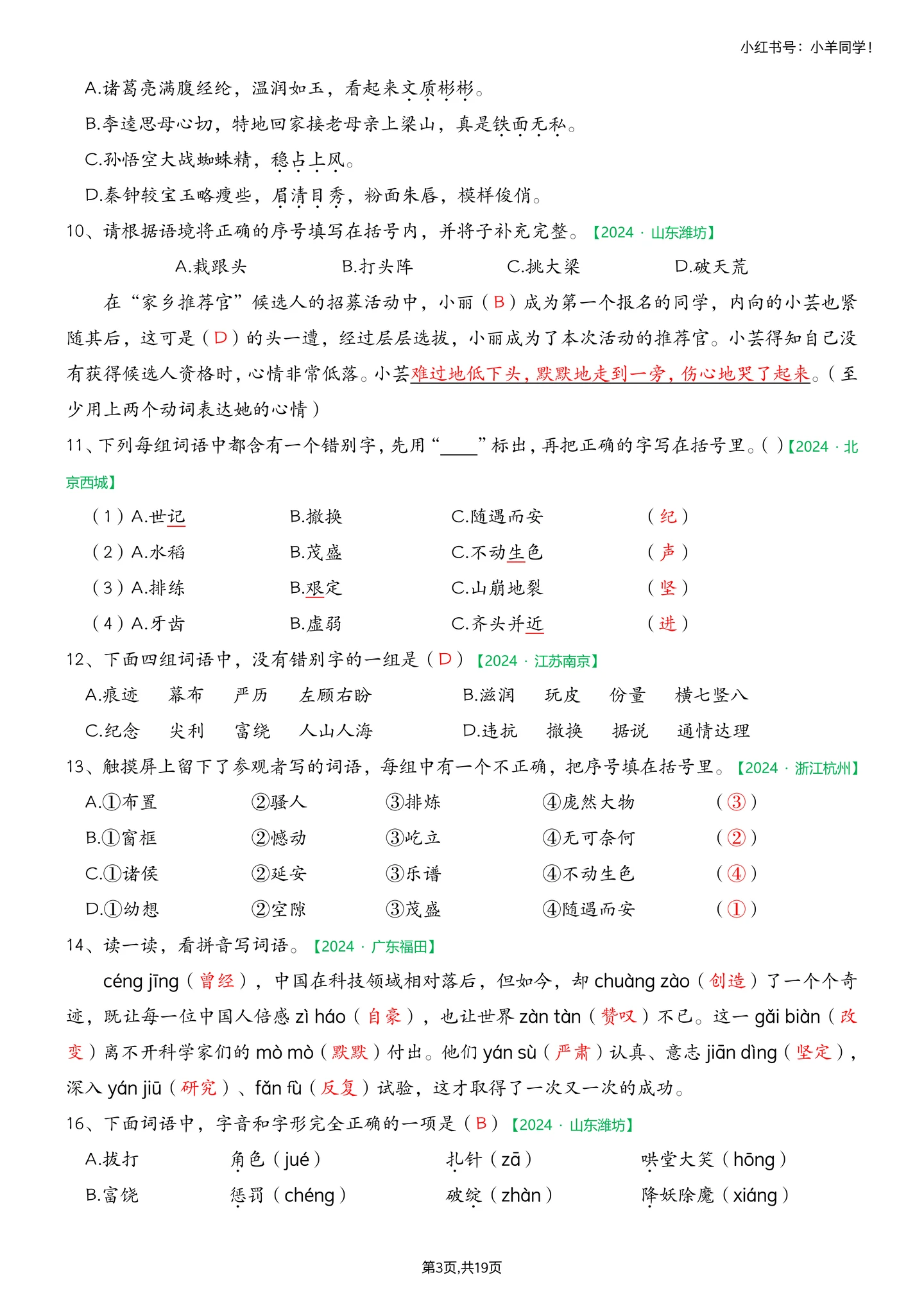 小红书号：小羊同学！

A.诸葛亮满腹经纶，温润如玉，看起来文质彬彬。

B.李逵思母心切，特地回家接老母亲上梁山，真是铁面无私。

C.孙悟空大战蜘蛛精，稳占上风。

D.秦钟较宝玉略瘦些，眉清目秀，粉面朱唇，模样俊俏。

10、请根据语境将正确的序号填写在括号内，并将子补充完整。【2024 · 山东潍坊】

A.栽跟头　　B.打头阵　　C.挑大梁　　D.破天荒

在“家乡推荐官”候选人的招募活动中，小丽（B）成为第一个报名的同学，内向的小芸也紧随其后，这可是（D）的头一遭，经过层层选拔，小丽成为了本次活动的推荐官。小芸得知自己没有获得候选人资格时，心情非常低落。小芸难过地低下头，默默地走到一旁，伤心地哭了起来。（至少用上两个动词表达她的心情）

11、下列每组词语中都含有一个错别字，先用“____”标出，再把正确的字写在括号里。( )【2024 · 北京西城】

（1）A.世记　　B.撤换　　C.随遇而安　　（纪）

（2）A.水稻　　B.茂盛　　C.不动生色　　（声）

（3）A.排练　　B.艰定　　C.山崩地裂　　（坚）

（4）A.牙齿　　B.虚弱　　C.齐头并近　　（进）

12、下面四组词语中，没有错别字的一组是（D）【2024 · 江苏南京】

A.痕迹　幕布　严历　左顾右盼　　B.滋润　玩皮　份量　横七竖八

C.纪念　尖利　富绕　人山人海　　D.违抗　撤换　据说　通情达理

13、触摸屏上留下了参观者写的词语，每组中有一个不正确，把序号填在括号里。【2024 · 浙江杭州】

A.①布置　②骚人　③排炼　④庞然大物　（③）

B.①窗框　②憾动　③屹立　④无可奈何　（②）

C.①诸侯　②延安　③乐谱　④不动生色　（④）

D.①幼想　②空隙　③茂盛　④随遇而安　（①）

14、读一读，看拼音写词语。【2024 · 广东福田】

céng jīng（曾经），中国在科技领域相对落后，但如今，却 chuàng zào（创造）了一个个奇迹，既让每一位中国人倍感 zì háo（自豪），也让世界 zàn tàn（赞叹）不已。这一 gǎi biàn（改变）离不开科学家们的 mò mò（默默）付出。他们 yán sù（严肃）认真、意志 jiān dìng（坚定），深入 yán jiū（研究）、fǎn fù（反复）试验，这才取得了一次又一次的成功。

16、下面词语中，字音和字形完全正确的一项是（B）【2024 · 山东潍坊】

A.拔打　角色（jué）　扎针（zā）　哄堂大笑（hōng）

B.富饶　惩罚（chéng）　破绽（zhàn）　降妖除魔（xiáng）

第3页,共19页